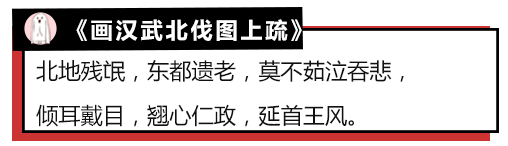 《画汉武北伐图上疏》

北地残氓，东都遗老，莫不茹泣吞悲，倾耳戴目，翘心仁政，延首王风。